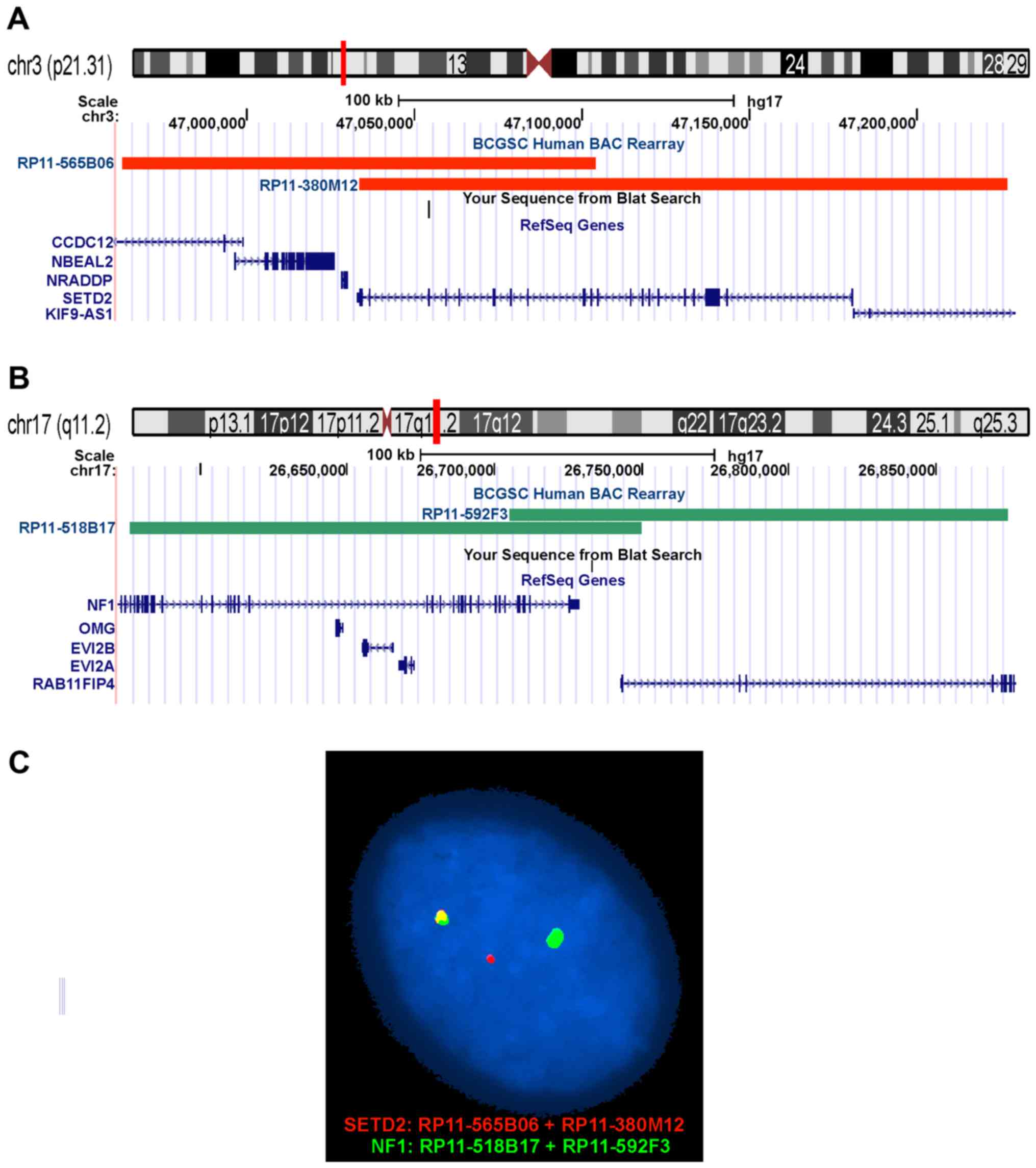 A

chr3 (p21.31)
13
24
28
29

Scale
chr3:
100 kb
hg17
47,000,000
47,050,000
47,100,000
47,150,000
47,200,000

BCGSC Human BAC Rearray
RP11-565B06
RP11-380M12
Your Sequence from Blat Search
RefSeq Genes
CCDC12
NBEAL2
NRADDP
SETD2
KIF9-AS1

B

chr17 (q11.2)
p13.1
17p12
17p11.2
17q1
.2
17q12
q22
17q23.2
24.3
25.1
q25.3

Scale
chr17:
100 kb
hg17
26,650,000
26,700,000
26,750,000
26,800,000
26,850,000

BCGSC Human BAC Rearray
RP11-592F3
RP11-518B17
Your Sequence from Blat Search
RefSeq Genes
NF1
OMG
EVI2B
EVI2A
RAB11FIP4

C

SETD2: RP11-565B06 + RP11-380M12
NF1: RP11-518B17 + RP11-592F3